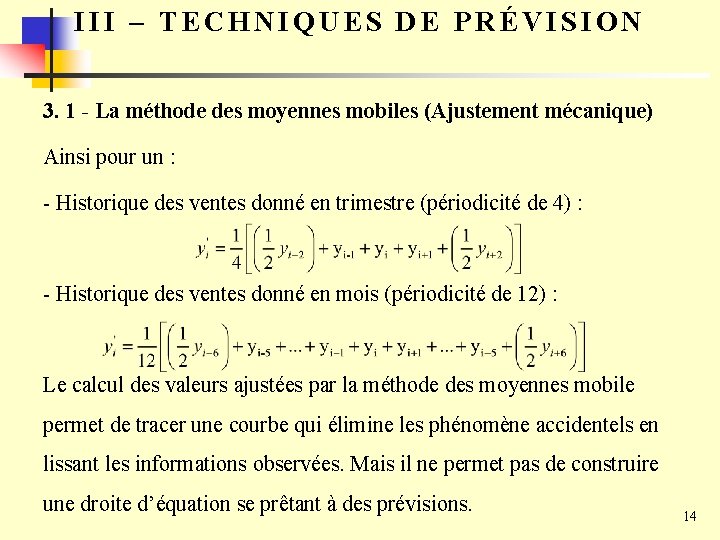 III – TECHNIQUES DE PRÉVISION

3. 1 - La méthode des moyennes mobiles (Ajustement mécanique)

Ainsi pour un :

- Historique des ventes donné en trimestre (périodicité de 4) :

$y_i' = \frac{1}{4}\left[\left(\frac{1}{2}y_{i-2}\right) + y_{i-1} + y_i + y_{i+1} + \left(\frac{1}{2}y_{i+2}\right)\right]$

- Historique des ventes donné en mois (périodicité de 12) :

$y_i' = \frac{1}{12}\left[\left(\frac{1}{2}y_{i-6}\right) + y_{i-5} + ... + y_{i-1} + y_i + y_{i+1} + ... + y_{i-5} + \left(\frac{1}{2}y_{i+6}\right)\right]$

Le calcul des valeurs ajustées par la méthode des moyennes mobile permet de tracer une courbe qui élimine les phénomène accidentels en lissant les informations observées. Mais il ne permet pas de construire une droite d'équation se prêtant à des prévisions.

14